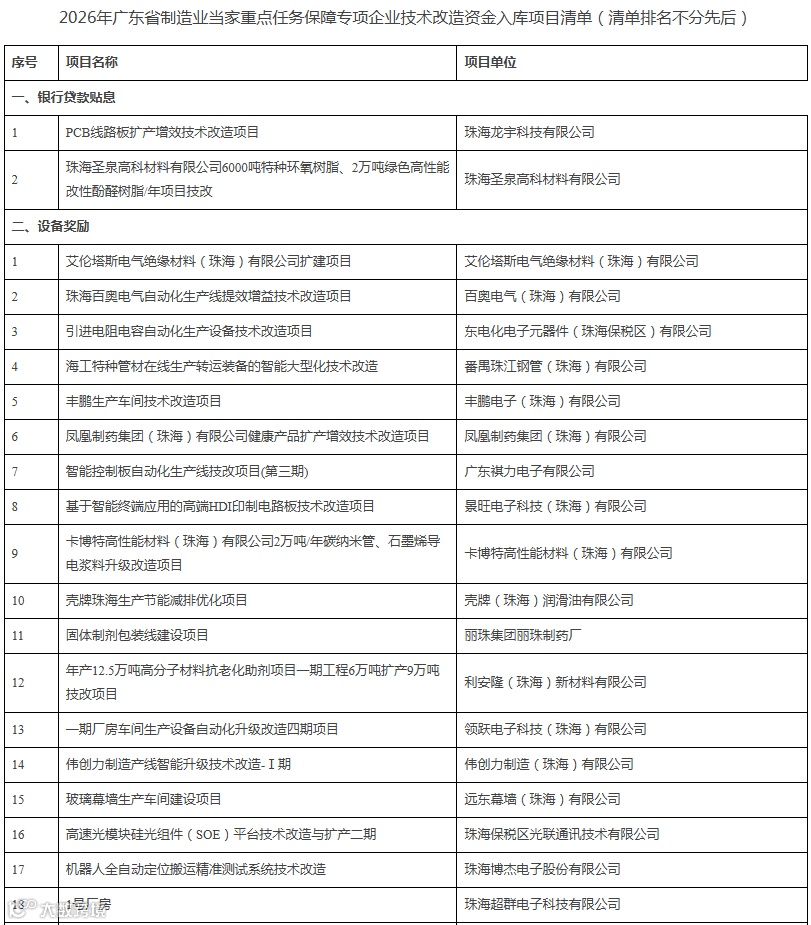 2026年广东省制造业当家重点任务保障专项企业技术改造资金入库项目清单（清单排名不分先后）

| 序号 | 项目名称 | 项目单位 |
|---|---|---|
| 一、银行贷款贴息 | | |
| 1 | PCB线路板扩产增效技术改造项目 | 珠海龙宇科技有限公司 |
| 2 | 珠海圣泉高科材料有限公司6000吨特种环氧树脂、2万吨绿色高性能改性酚醛树脂/年项目技改 | 珠海圣泉高科材料有限公司 |
| 二、设备奖励 | | |
| 1 | 艾伦塔斯电气绝缘材料（珠海）有限公司扩建项目 | 艾伦塔斯电气绝缘材料（珠海）有限公司 |
| 2 | 珠海百奥电气自动化生产线提效增益技术改造项目 | 百奥电气（珠海）有限公司 |
| 3 | 引进电阻电容自动化生产设备技术改造项目 | 东电化电子元器件（珠海保税区）有限公司 |
| 4 | 海工特种管材在线生产转运装备的智能大型化技术改造 | 番禺珠江钢管（珠海）有限公司 |
| 5 | 丰鹏生产车间技术改造项目 | 丰鹏电子（珠海）有限公司 |
| 6 | 凤凰制药集团（珠海）有限公司健康产品扩产增效技术改造项目 | 凤凰制药集团（珠海）有限公司 |
| 7 | 智能控制板自动化生产线技改项目(第三期) | 广东祺力电子有限公司 |
| 8 | 基于智能终端应用的高端HDI印制电路板技术改造项目 | 景旺电子科技（珠海）有限公司 |
| 9 | 卡博特高性能材料（珠海）有限公司2万吨/年碳纳米管、石墨烯导电浆料升级改造项目 | 卡博特高性能材料（珠海）有限公司 |
| 10 | 壳牌珠海生产节能减排优化项目 | 壳牌（珠海）润滑油有限公司 |
| 11 | 固体制剂包装线建设项目 | 丽珠集团丽珠制药厂 |
| 12 | 年产12.5万吨高分子材料抗老化助剂项目一期工程6万吨扩产9万吨技改项目 | 利安隆（珠海）新材料有限公司 |
| 13 | 一期厂房车间生产设备自动化升级改造四期项目 | 领跃电子科技（珠海）有限公司 |
| 14 | 伟创力制造产线智能升级技术改造- I 期 | 伟创力制造（珠海）有限公司 |
| 15 | 玻璃幕墙生产车间建设项目 | 远东幕墙（珠海）有限公司 |
| 16 | 高速光模块硅光组件（SOE）平台技术改造与扩产二期 | 珠海保税区光联通讯技术有限公司 |
| 17 | 机器人全自动定位搬运精准测试系统技术改造 | 珠海博杰电子股份有限公司 |
| 18 | 1号厂房 | 珠海超群电子科技有限公司 |